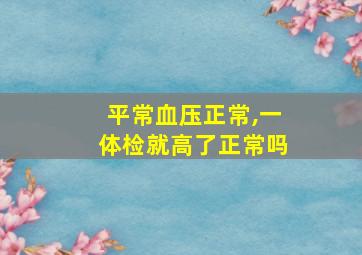 平常血压正常,一体检就高了正常吗